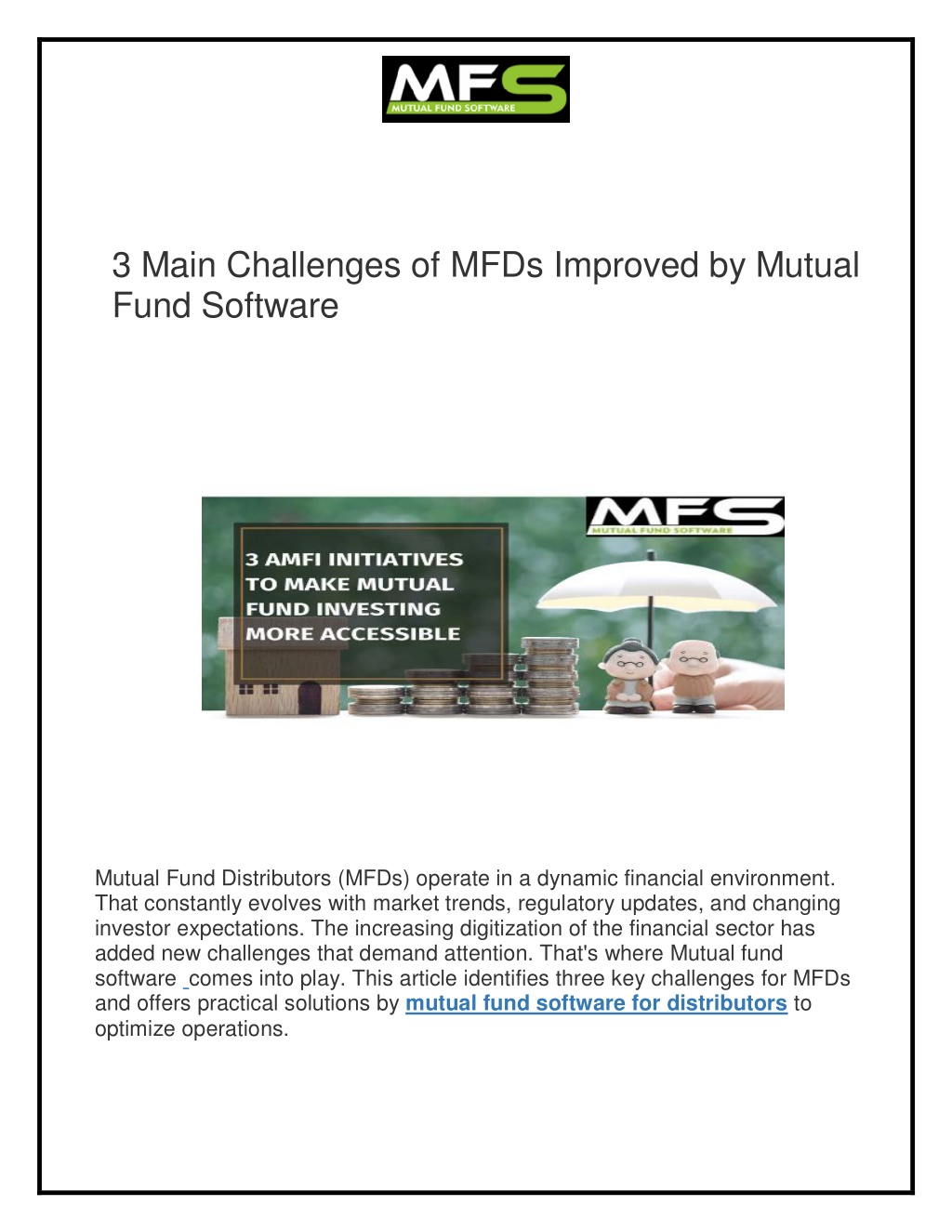 MFS
MUTUAL FUND SOFTWARE

3 Main Challenges of MFDs Improved by Mutual Fund Software

MFS
MUTUAL FUND SOFTWARE

3 AMFI INITIATIVES TO MAKE MUTUAL FUND INVESTING MORE ACCESSIBLE

Mutual Fund Distributors (MFDs) operate in a dynamic financial environment. That constantly evolves with market trends, regulatory updates, and changing investor expectations. The increasing digitization of the financial sector has added new challenges that demand attention. That's where Mutual fund software comes into play. This article identifies three key challenges for MFDs and offers practical solutions by mutual fund software for distributors to optimize operations.